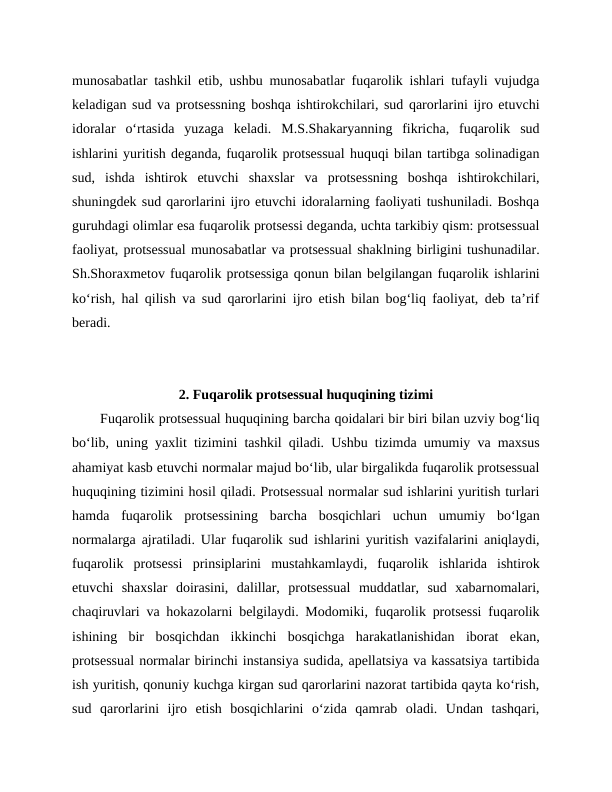 munosabatlar tashkil etib, ushbu munosabatlar fuqarolik ishlari tufayli vujudga keladigan sud va protsessning boshqa ishtirokchilari, sud qarorlarini ijro etuvchi idoralar o‘rtasida yuzaga keladi. M.S.Shakaryanning fikricha, fuqarolik sud ishlarini yuritish deganda, fuqarolik protsessual huquqi bilan tartibga solinadigan sud, ishda ishtirok etuvchi shaxslar va protsessning boshqa ishtirokchilari, shuningdek sud qarorlarini ijro etuvchi idoralarning faoliyati tushuniladi. Boshqa guruhdagi olimlar esa fuqarolik protsessi deganda, uchta tarkibiy qism: protsessual faoliyat, protsessual munosabatlar va protsessual shaklning birligini tushunadilar. Sh.Shoraxmetov fuqarolik protsessiga qonun bilan belgilangan fuqarolik ishlarini ko‘rish, hal qilish va sud qarorlarini ijro etish bilan bog‘liq faoliyat, deb ta’rif beradi.

2. Fuqarolik protsessual huquqining tizimi

Fuqarolik protsessual huquqining barcha qoidalari bir biri bilan uzviy bog‘liq bo‘lib, uning yaxlit tizimini tashkil qiladi. Ushbu tizimda umumiy va maxsus ahamiyat kasb etuvchi normalar majud bo‘lib, ular birgalikda fuqarolik protsessual huquqining tizimini hosil qiladi. Protsessual normalar sud ishlarini yuritish turlari hamda fuqarolik protsessining barcha bosqichlari uchun umumiy bo‘lgan normalarga ajratiladi. Ular fuqarolik sud ishlarini yuritish vazifalarini aniqlaydi, fuqarolik protsessi prinsiplarini mustahkamlaydi, fuqarolik ishlarida ishtirok etuvchi shaxslar doirasini, dalillar, protsessual muddatlar, sud xabarnomalari, chaqiruvlari va hokazolarni belgilaydi. Modomiki, fuqarolik protsessi fuqarolik ishining bir bosqichdan ikkinchi bosqichga harakatlanishidan iborat ekan, protsessual normalar birinchi instansiya sudida, apellatsiya va kassatsiya tartibida ish yuritish, qonuniy kuchga kirgan sud qarorlarini nazorat tartibida qayta ko‘rish, sud qarorlarini ijro etish bosqichlarini o‘zida qamrab oladi. Undan tashqari,